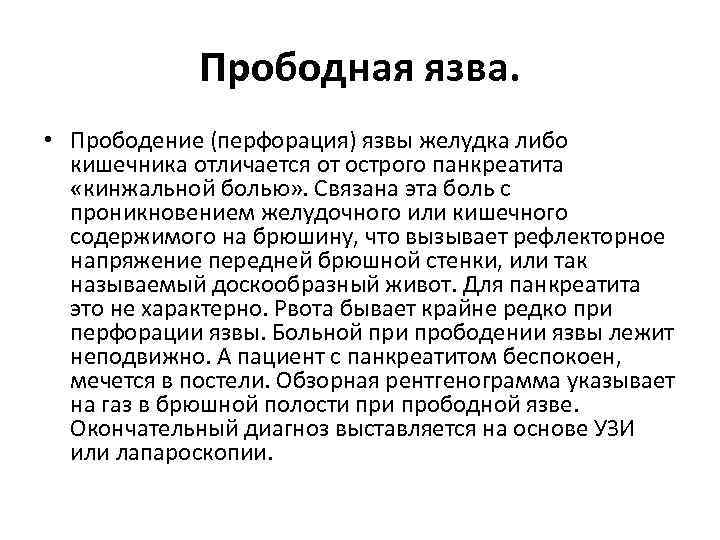 Прободная язва.

• Прободение (перфорация) язвы желудка либо кишечника отличается от острого панкреатита «кинжальной болью». Связана эта боль с проникновением желудочного или кишечного содержимого на брюшину, что вызывает рефлекторное напряжение передней брюшной стенки, или так называемый доскообразный живот. Для панкреатита это не характерно. Рвота бывает крайне редко при перфорации язвы. Больной при прободении язвы лежит неподвижно. А пациент с панкреатитом беспокоен, мечется в постели. Обзорная рентгенограмма указывает на газ в брюшной полости при прободной язве. Окончательный диагноз выставляется на основе УЗИ или лапароскопии.